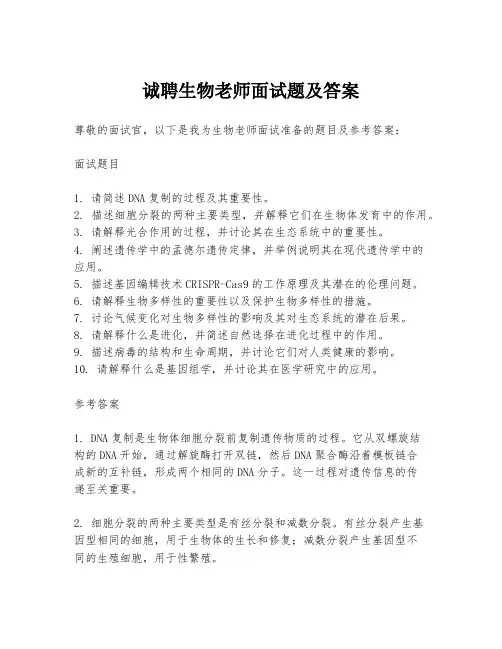 诚聘生物老师面试题及答案

尊敬的面试官，以下是我为生物老师面试准备的题目及参考答案：

面试题目

1. 请简述DNA复制的过程及其重要性。
2. 描述细胞分裂的两种主要类型，并解释它们在生物体发育中的作用。
3. 请解释光合作用的过程，并讨论其在生态系统中的重要性。
4. 阐述遗传学中的孟德尔遗传定律，并举例说明其在现代遗传学中的应用。
5. 描述基因编辑技术CRISPR-Cas9的工作原理及其潜在的伦理问题。
6. 请解释生物多样性的重要性以及保护生物多样性的措施。
7. 讨论气候变化对生物多样性的影响及其对生态系统的潜在后果。
8. 请解释什么是进化，并简述自然选择在进化过程中的作用。
9. 描述病毒的结构和生命周期，并讨论它们对人类健康的影响。
10. 请解释什么是基因组学，并讨论其在医学研究中的应用。

参考答案

1. DNA复制是生物体细胞分裂前复制遗传物质的过程。它从双螺旋结构的DNA开始，通过解旋酶打开双链，然后DNA聚合酶沿着模板链合成新的互补链，形成两个相同的DNA分子。这一过程对遗传信息的传递至关重要。

2. 细胞分裂的两种主要类型是有丝分裂和减数分裂。有丝分裂产生基因型相同的细胞，用于生物体的生长和修复；减数分裂产生基因型不同的生殖细胞，用于性繁殖。